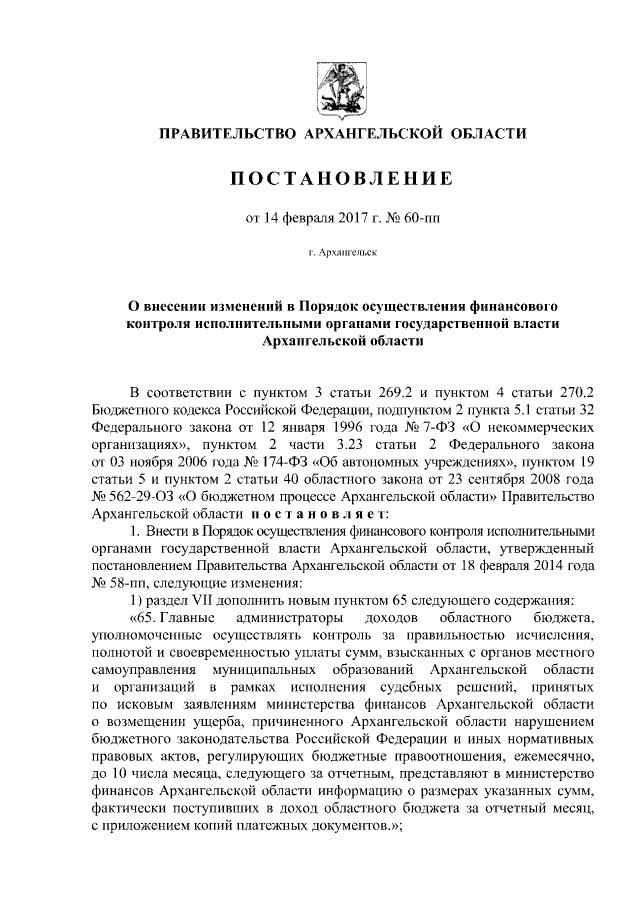 ПРАВИТЕЛЬСТВО АРХАНГЕЛЬСКОЙ ОБЛАСТИ

ПОСТАНОВЛЕНИЕ

от 14 февраля 2017 г. № 60-пп

г. Архангельск

О внесении изменений в Порядок осуществления финансового контроля исполнительными органами государственной власти Архангельской области

В соответствии с пунктом 3 статьи 269.2 и пунктом 4 статьи 270.2 Бюджетного кодекса Российской Федерации, подпунктом 2 пункта 5.1 статьи 32 Федерального закона от 12 января 1996 года № 7-ФЗ «О некоммерческих организациях», пунктом 2 части 3.23 статьи 2 Федерального закона от 03 ноября 2006 года № 174-ФЗ «Об автономных учреждениях», пунктом 19 статьи 5 и пунктом 2 статьи 40 областного закона от 23 сентября 2008 года № 562-29-ОЗ «О бюджетном процессе Архангельской области» Правительство Архангельской области постановляет:

1. Внести в Порядок осуществления финансового контроля исполнительными органами государственной власти Архангельской области, утвержденный постановлением Правительства Архангельской области от 18 февраля 2014 года № 58-пп, следующие изменения:

1) раздел VII дополнить новым пунктом 65 следующего содержания:

«65. Главные администраторы доходов областного бюджета, уполномоченные осуществлять контроль за правильностью исчисления, полнотой и своевременностью уплаты сумм, взысканных с органов местного самоуправления муниципальных образований Архангельской области и организаций в рамках исполнения судебных решений, принятых по исковым заявлениям министерства финансов Архангельской области о возмещении ущерба, причиненного Архангельской области нарушением бюджетного законодательства Российской Федерации и иных нормативных правовых актов, регулирующих бюджетные правоотношения, ежемесячно, до 10 числа месяца, следующего за отчетным, представляют в министерство финансов Архангельской области информацию о размерах указанных сумм, фактически поступивших в доход областного бюджета за отчетный месяц, с приложением копий платежных документов.»;